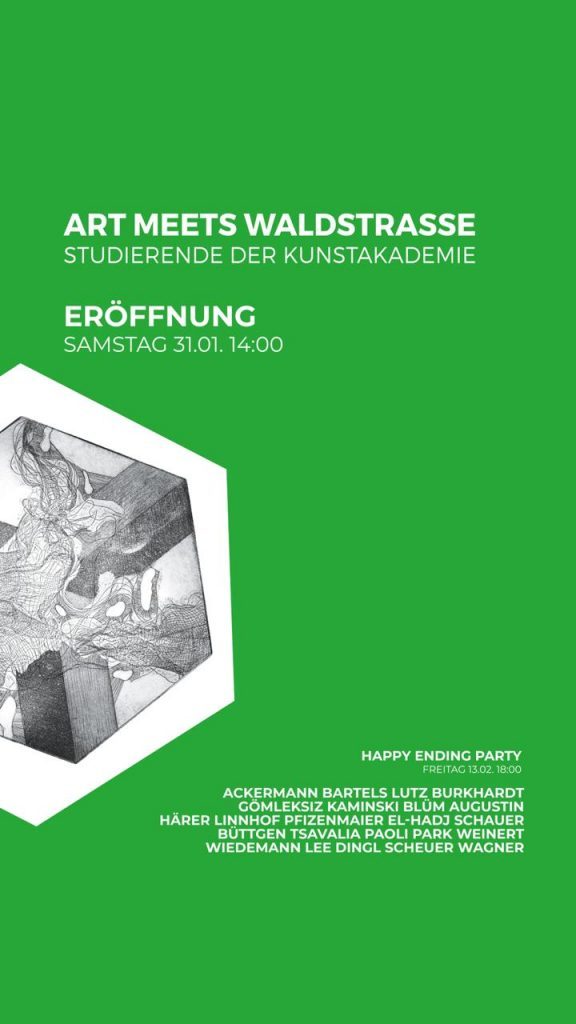 ART MEETS WALDSTRASSE
STUDIERENDE DER KUNSTAKADEMIE

ERÖFFNUNG
SAMSTAG 31.01. 14:00

HAPPY ENDING PARTY
FREITAG 13.02. 18:00

ACKERMANN BARTELS LUTZ BURKHARDT
GÖMLEKSIZ KAMINSKI BLÜM AUGUSTIN
HÄRER LINNHOF PFIZENMAIER EL-HADJ SCHAUER
BÜTTGEN TSAVALIA PAOLI PARK WEINERT
WIEDEMANN LEE DINGL SCHEUER WAGNER